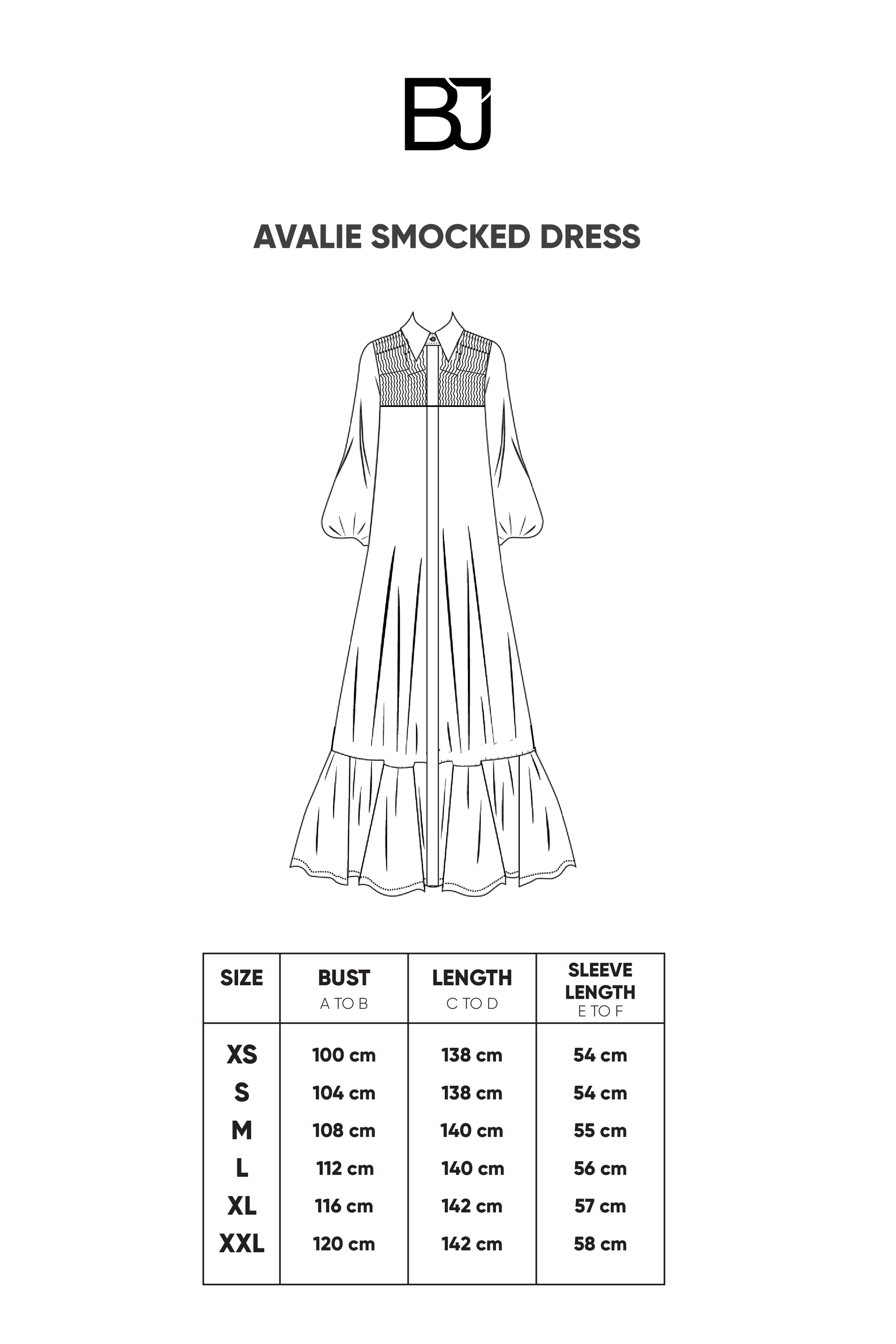 BJ

AVALIE SMOCKED DRESS

| SIZE | BUST A TO B | LENGTH C TO D | SLEEVE LENGTH E TO F |
|---|---|---|---|
| XS | 100 cm | 138 cm | 54 cm |
| S | 104 cm | 138 cm | 54 cm |
| M | 108 cm | 140 cm | 55 cm |
| L | 112 cm | 140 cm | 56 cm |
| XL | 116 cm | 142 cm | 57 cm |
| XXL | 120 cm | 142 cm | 58 cm |